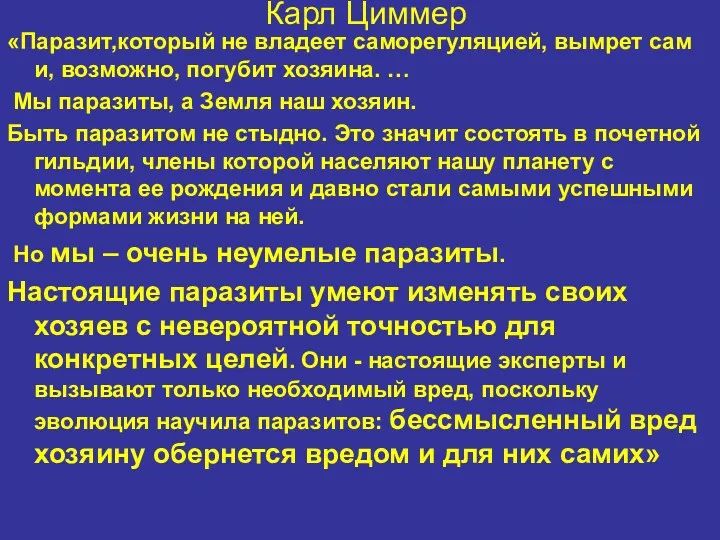 Карл Циммер

«Паразит,который не владеет саморегуляцией, вымрет сам и, возможно, погубит хозяина. …

Мы паразиты, а Земля наш хозяин.

Быть паразитом не стыдно. Это значит состоять в почетной гильдии, члены которой населяют нашу планету с момента ее рождения и давно стали самыми успешными формами жизни на ней.

Но мы – очень неумелые паразиты.

Настоящие паразиты умеют изменять своих хозяев с невероятной точностью для конкретных целей. Они - настоящие эксперты и вызывают только необходимый вред, поскольку эволюция научила паразитов: бессмысленный вред хозяину обернется вредом и для них самих»